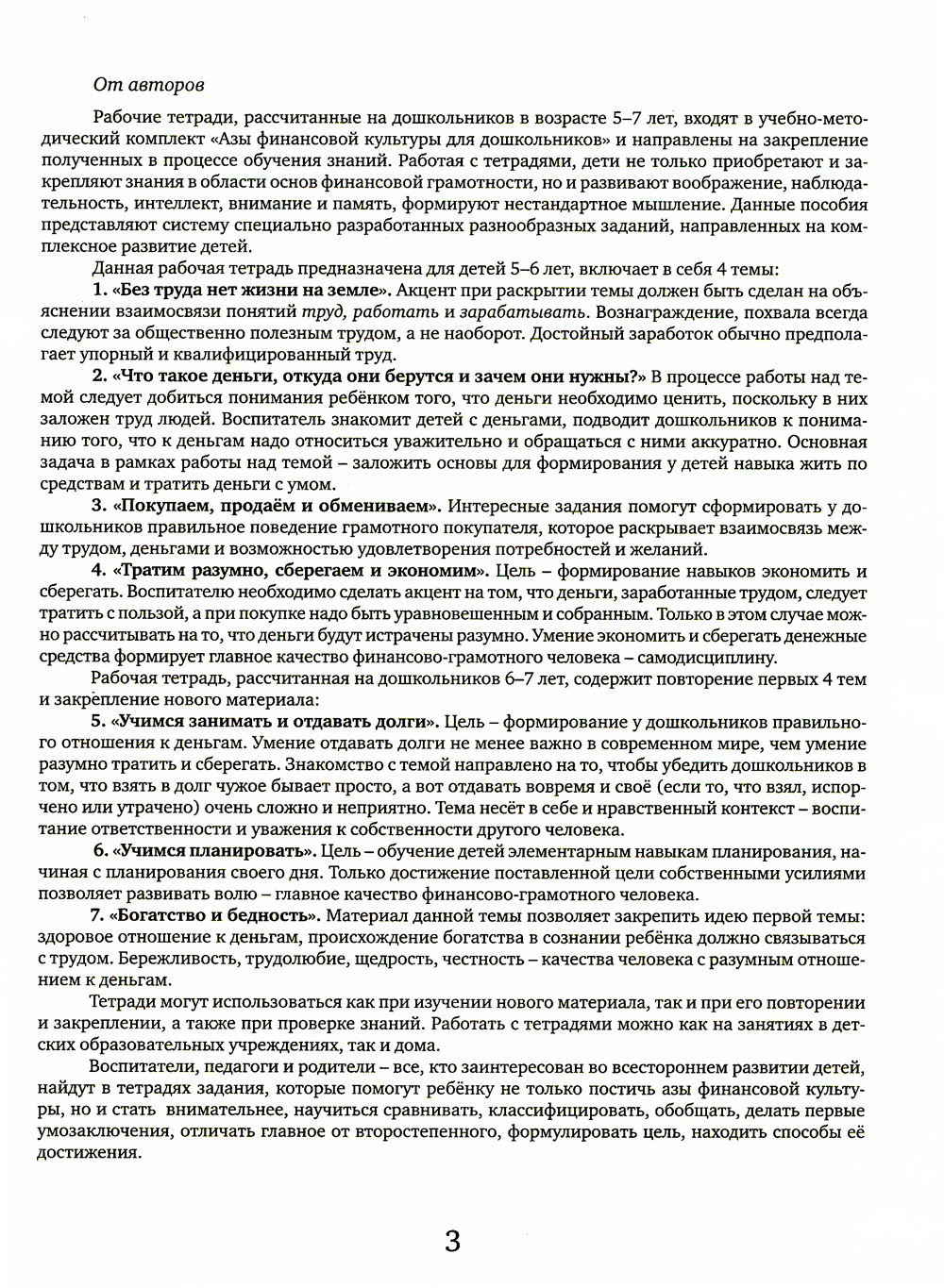 От авторов

Рабочие тетради, рассчитанные на дошкольников в возрасте 5–7 лет, входят в учебно-методический комплект «Азы финансовой культуры для дошкольников» и направлены на закрепление полученных в процессе обучения знаний. Работая с тетрадями, дети не только приобретают и закрепляют знания в области основ финансовой грамотности, но и развивают воображение, наблюдательность, интеллект, внимание и память, формируют нестандартное мышление. Данные пособия представляют систему специально разработанных разнообразных заданий, направленных на комплексное развитие детей.

Данная рабочая тетрадь предназначена для детей 5–6 лет, включает в себя 4 темы:

1. «Без труда нет жизни на земле». Акцент при раскрытии темы должен быть сделан на объяснении взаимосвязи понятий труд, работать и зарабатывать. Вознаграждение, похвала всегда следуют за общественно полезным трудом, а не наоборот. Достойный заработок обычно предполагает упорный и квалифицированный труд.

2. «Что такое деньги, откуда они берутся и зачем они нужны?» В процессе работы над темой следует добиться понимания ребёнком того, что деньги необходимо ценить, поскольку в них заложен труд людей. Воспитатель знакомит детей с деньгами, подводит дошкольников к пониманию того, что к деньгам надо относиться уважительно и обращаться с ними аккуратно. Основная задача в рамках работы над темой – заложить основы для формирования у детей навыка жить по средствам и тратить деньги с умом.

3. «Покупаем, продаём и обмениваем». Интересные задания помогут сформировать у дошкольников правильное поведение грамотного покупателя, которое раскрывает взаимосвязь между трудом, деньгами и возможностью удовлетворения потребностей и желаний.

4. «Тратим разумно, сберегаем и экономим». Цель – формирование навыков экономить и сберегать. Воспитателю необходимо сделать акцент на том, что деньги, заработанные трудом, следует тратить с пользой, а при покупке надо быть уравновешенным и собранным. Только в этом случае можно рассчитывать на то, что деньги будут истрачены разумно. Умение экономить и сберегать денежные средства формирует главное качество финансово-грамотного человека – самодисциплину.

Рабочая тетрадь, рассчитанная на дошкольников 6–7 лет, содержит повторение первых 4 тем и закрепление нового материала:

5. «Учимся занимать и отдавать долги». Цель – формирование у дошкольников правильного отношения к деньгам. Умение отдавать долги не менее важно в современном мире, чем умение разумно тратить и сберегать. Знакомство с темой направлено на то, чтобы убедить дошкольников в том, что взять в долг чужое бывает просто, а вот отдавать вовремя и своё (если то, что взял, испорчено или утрачено) очень сложно и неприятно. Тема несёт в себе и нравственный контекст – воспитание ответственности и уважения к собственности другого человека.

6. «Учимся планировать». Цель – обучение детей элементарным навыкам планирования, начиная с планирования своего дня. Только достижение поставленной цели собственными усилиями позволяет развивать волю – главное качество финансово-грамотного человека.

7. «Богатство и бедность». Материал данной темы позволяет закрепить идею первой темы: здоровое отношение к деньгам, происхождение богатства в сознании ребёнка должно связываться с трудом. Бережливость, трудолюбие, щедрость, честность – качества человека с разумным отношением к деньгам.

Тетради могут использоваться как при изучении нового материала, так и при его повторении и закреплении, а также при проверке знаний. Работать с тетрадями можно как на занятиях в детских образовательных учреждениях, так и дома.

Воспитатели, педагоги и родители – все, кто заинтересован во всестороннем развитии детей, найдут в тетрадях задания, которые помогут ребёнку не только постичь азы финансовой культуры, но и стать внимательнее, научиться сравнивать, классифицировать, обобщать, делать первые умозаключения, отличать главное от второстепенного, формулировать цель, находить способы её достижения.

3